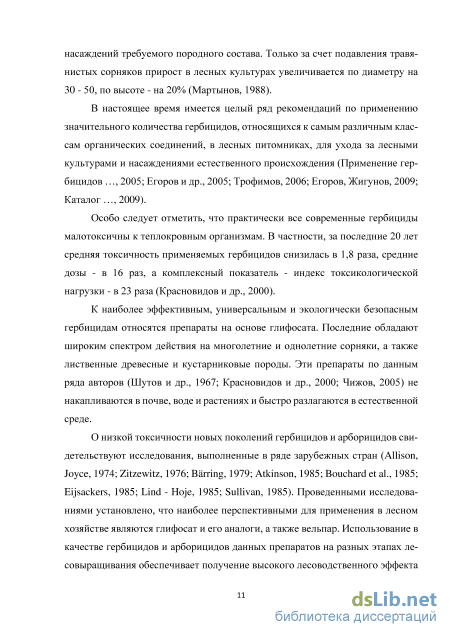 насаждений требуемого породного состава. Только за счет подавления травянистых сорняков прирост в лесных культурах увеличивается по диаметру на 30 - 50, по высоте - на 20% (Мартынов, 1988).

В настоящее время имеется целый ряд рекомендаций по применению значительного количества гербицидов, относящихся к самым различным классам органических соединений, в лесных питомниках, для ухода за лесными культурами и насаждениями естественного происхождения (Применение гербицидов …, 2005; Егоров и др., 2005; Трофимов, 2006; Егоров, Жигунов, 2009; Каталог …, 2009).

Особо следует отметить, что практически все современные гербициды малотоксичны к теплокровным организмам. В частности, за последние 20 лет средняя токсичность применяемых гербицидов снизилась в 1,8 раза, средние дозы - в 16 раз, а комплексный показатель - индекс токсикологической нагрузки - в 23 раза (Красновидов и др., 2000).

К наиболее эффективным, универсальным и экологически безопасным гербицидам относятся препараты на основе глифосата. Последние обладают широким спектром действия на многолетние и однолетние сорняки, а также лиственные древесные и кустарниковые породы. Эти препараты по данным ряда авторов (Шутов и др., 1967; Красновидов и др., 2000; Чижов, 2005) не накапливаются в почве, воде и растениях и быстро разлагаются в естественной среде.

О низкой токсичности новых поколений гербицидов и арборицидов свидетельствуют исследования, выполненные в ряде зарубежных стран (Allison, Joyce, 1974; Zitzewitz, 1976; Bärring, 1979; Atkinson, 1985; Bouchard et al., 1985; Eijsackers, 1985; Lind - Hoje, 1985; Sullivan, 1985). Проведенными исследованиями установлено, что наиболее перспективными для применения в лесном хозяйстве являются глифосат и его аналоги, а также вельпар. Использование в качестве гербицидов и арборицидов данных препаратов на разных этапах лесовыращивания обеспечивает получение высокого лесоводственного эффекта

11

dsLib.net
библиотека диссертаций